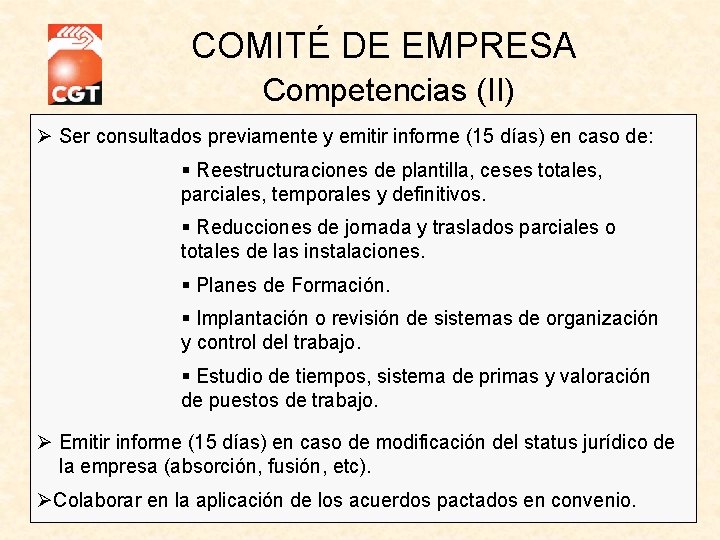 CGT

COMITÉ DE EMPRESA
Competencias (II)

➢ Ser consultados previamente y emitir informe (15 días) en caso de:

▪ Reestructuraciones de plantilla, ceses totales, parciales, temporales y definitivos.

▪ Reducciones de jornada y traslados parciales o totales de las instalaciones.

▪ Planes de Formación.

▪ Implantación o revisión de sistemas de organización y control del trabajo.

▪ Estudio de tiempos, sistema de primas y valoración de puestos de trabajo.

➢ Emitir informe (15 días) en caso de modificación del status jurídico de la empresa (absorción, fusión, etc).

➢Colaborar en la aplicación de los acuerdos pactados en convenio.